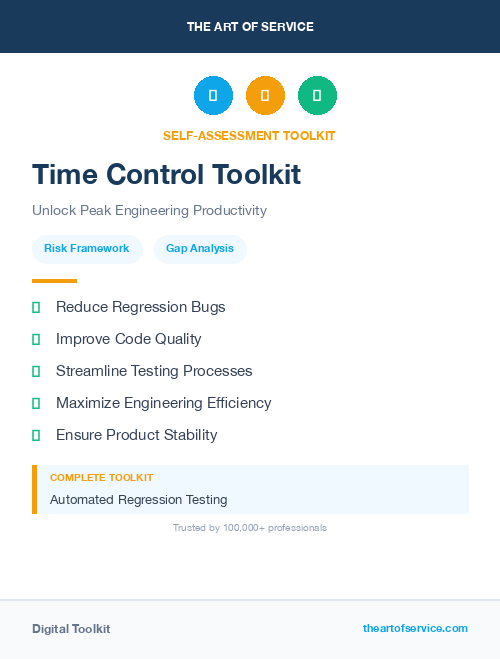 THE ART OF SERVICE

SELF-ASSESSMENT TOOLKIT

Time Control Toolkit

Unlock Peak Engineering Productivity

Risk Framework

Gap Analysis

Reduce Regression Bugs

Improve Code Quality

Streamline Testing Processes

Maximize Engineering Efficiency

Ensure Product Stability

COMPLETE TOOLKIT

Automated Regression Testing

Trusted by 100,000+ professionals

Digital Toolkit

theartofservice.com